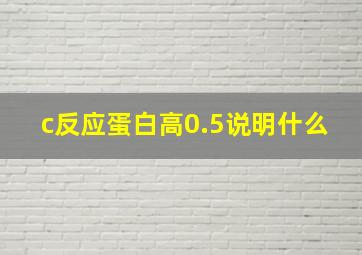 c反应蛋白高0.5说明什么